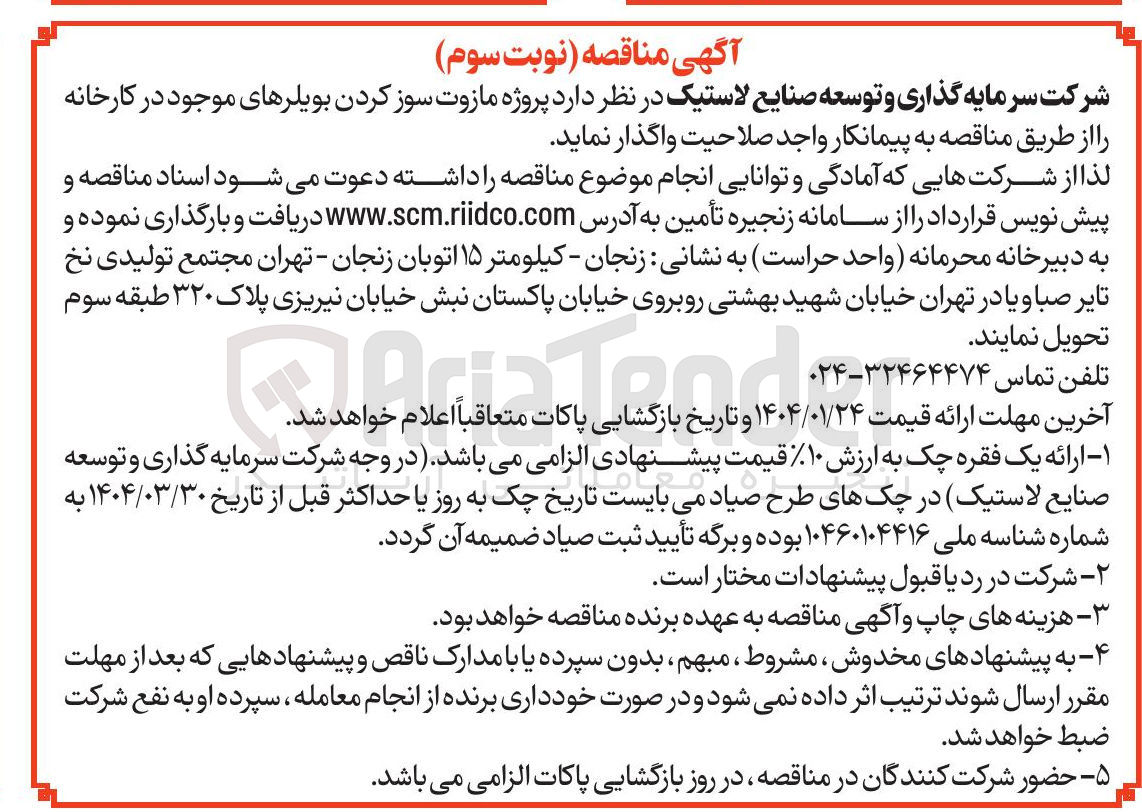 آگهی مناقصه (نوبت سوم)

شرکت سرمایه گذاری و توسعه صنایع لاستیک در نظر دارد پروژه مازوت سوز کردن بویلرهای موجود در کارخانه را از طریق مناقصه به پیمانکار واجد صلاحیت واگذار نماید.

لذا از شرکت هایی که آمادگی و توانایی انجام موضوع مناقصه را داشته دعوت می شود اسناد مناقصه و پیش نویس قرارداد را از سامانه زنجیره تأمین به آدرس www.scm.riidco.com دریافت و بارگذاری نموده و به دبیرخانه محرمانه (واحد حراست) به نشانی: زنجان - کیلومتر ۱۵ اتوبان زنجان - تهران مجتمع تولیدی نخ تایر صبا و یا در تهران خیابان شهید بهشتی روبروی خیابان پاکستان نبش خیابان نیریزی پلاک ۳۲۰ طبقه سوم تحویل نمایند.

تلفن تماس ۳۲۴۶۴۴۷۴-۰۲۴

آخرین مهلت ارائه قیمت ۱۴۰۴/۰۱/۲۴ و تاریخ بازگشایی پاکات متعاقباً اعلام خواهد شد.

۱- ارائه یک فقره چک به ارزش ۱۰٪ قیمت پیشنهادی الزامی می باشد. (در وجه شرکت سرمایه گذاری و توسعه صنایع لاستیک) در چک های طرح صیاد می بایست تاریخ چک به روز یا حداکثر قبل از تاریخ ۱۴۰۴/۰۳/۳۰ به شماره شناسه ملی ۱۰۴۶۰۱۰۴۴۱۶ بوده و برگه تأیید ثبت صیاد ضمیمه آن گردد.

۲- شرکت در رد یا قبول پیشنهادات مختار است.

۳- هزینه های چاپ و آگهی مناقصه به عهده برنده مناقصه خواهد بود.

۴- به پیشنهادهای مخدوش، مشروط، مبهم، بدون سپرده یا با مدارک ناقص و پیشنهادهایی که بعد از مهلت مقرر ارسال شوند ترتیب اثر داده نمی شود و در صورت خودداری برنده از انجام معامله، سپرده او به نفع شرکت ضبط خواهد شد.

۵- حضور شرکت کنندگان در مناقصه، در روز بازگشایی پاکات الزامی می باشد.

AriaTender